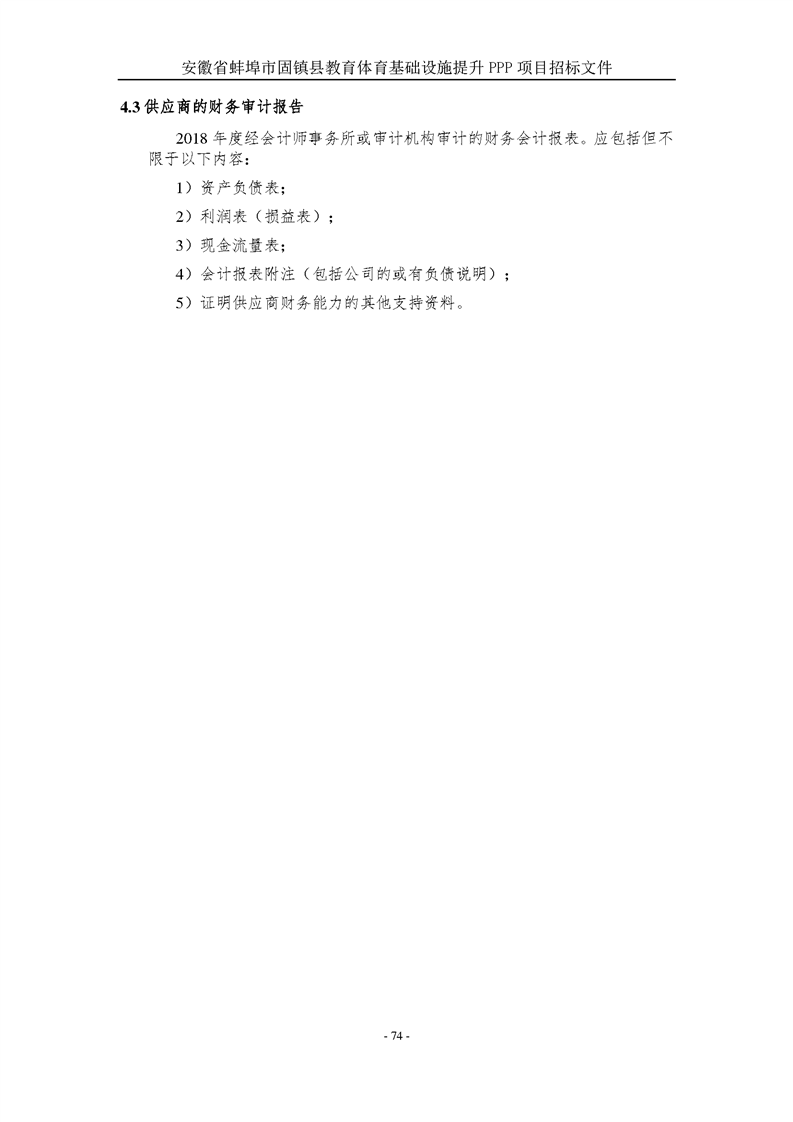 安徽省蚌埠市固镇县教育体育基础设施提升PPP项目招标文件

4.3供应商的财务审计报告

2018年度经会计师事务所或审计机构审计的财务会计报表。应包括但不限于以下内容：

1）资产负债表；

2）利润表（损益表）；

3）现金流量表；

4）会计报表附注（包括公司的或有负债说明）；

5）证明供应商财务能力的其他支持资料。

- 74 -